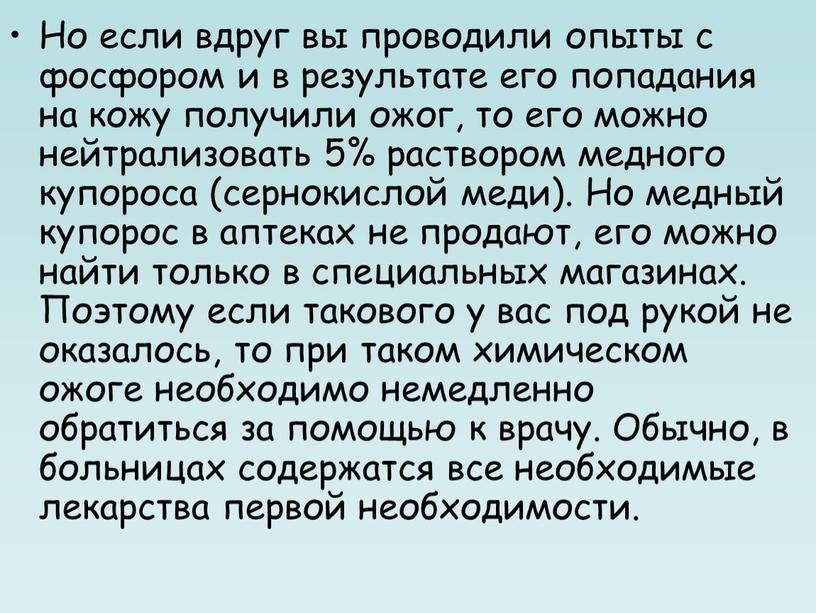 • Но если вдруг вы проводили опыты с фосфором и в результате его попадания на кожу получили ожог, то его можно нейтрализовать 5% раствором медного купороса (сернокислой меди). Но медный купорос в аптеках не продают, его можно найти только в специальных магазинах. Поэтому если такового у вас под рукой не оказалось, то при таком химическом ожоге необходимо немедленно обратиться за помощью к врачу. Обычно, в больницах содержатся все необходимые лекарства первой необходимости.